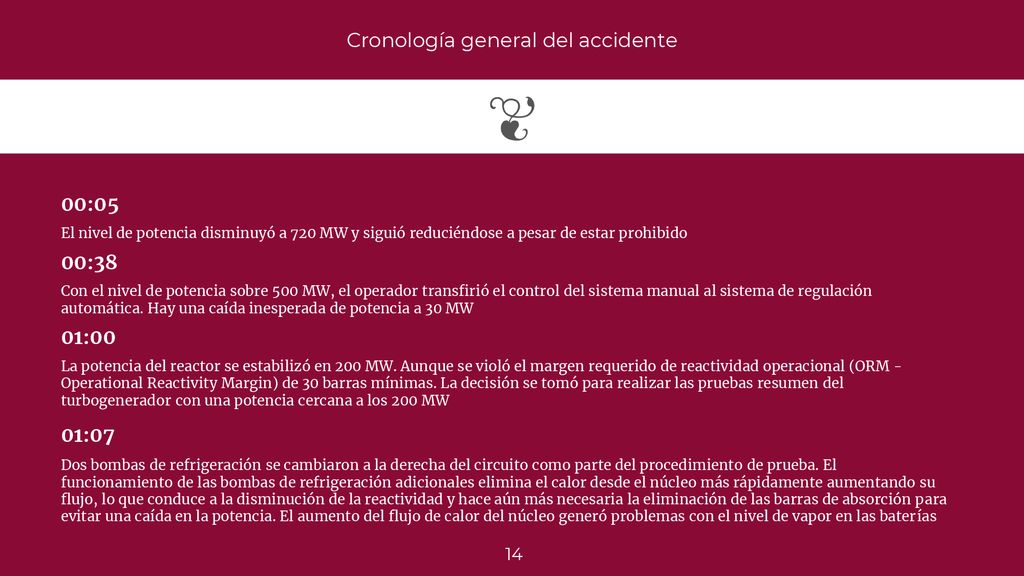 Cronología general del accidente

00:05

El nivel de potencia disminuyó a 720 MW y siguió reduciéndose a pesar de estar prohibido

00:38

Con el nivel de potencia sobre 500 MW, el operador transfirió el control del sistema manual al sistema de regulación automática. Hay una caída inesperada de potencia a 30 MW

01:00

La potencia del reactor se estabilizó en 200 MW. Aunque se violó el margen requerido de reactividad operacional (ORM - Operational Reactivity Margin) de 30 barras mínimas. La decisión se tomó para realizar las pruebas resumen del turbogenerador con una potencia cercana a los 200 MW

01:07

Dos bombas de refrigeración se cambiaron a la derecha del circuito como parte del procedimiento de prueba. El funcionamiento de las bombas de refrigeración adicionales elimina el calor desde el núcleo más rápidamente aumentando su flujo, lo que conduce a la disminución de la reactividad y hace aún más necesaria la eliminación de las barras de absorción para evitar una caída en la potencia. El aumento del flujo de calor del núcleo generó problemas con el nivel de vapor en las baterías

14